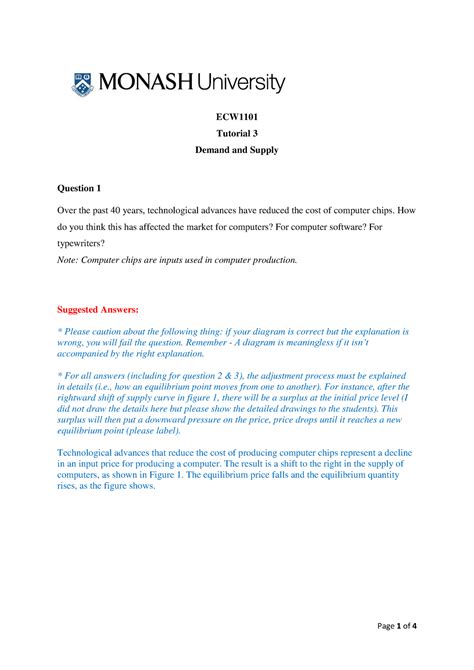 MONASH University

ECW1101
Tutorial 3
Demand and Supply

Question 1

Over the past 40 years, technological advances have reduced the cost of computer chips. How do you think this has affected the market for computers? For computer software? For typewriters?
Note: Computer chips are inputs used in computer production.

Suggested Answers:

* Please caution about the following thing: if your diagram is correct but the explanation is wrong, you will fail the question. Remember - A diagram is meaningless if it isn't accompanied by the right explanation.

* For all answers (including for question 2 & 3), the adjustment process must be explained in details (i.e., how an equilibrium point moves from one to another). For instance, after the rightward shift of supply curve in figure 1, there will be a surplus at the initial price level (I did not draw the details here but please show the detailed drawings to the students). This surplus will then put a downward pressure on the price, price drops until it reaches a new equilibrium point (please label).

Technological advances that reduce the cost of producing computer chips represent a decline in an input price for producing a computer. The result is a shift to the right in the supply of computers, as shown in Figure 1. The equilibrium price falls and the equilibrium quantity rises, as the figure shows.

Page 1 of 4